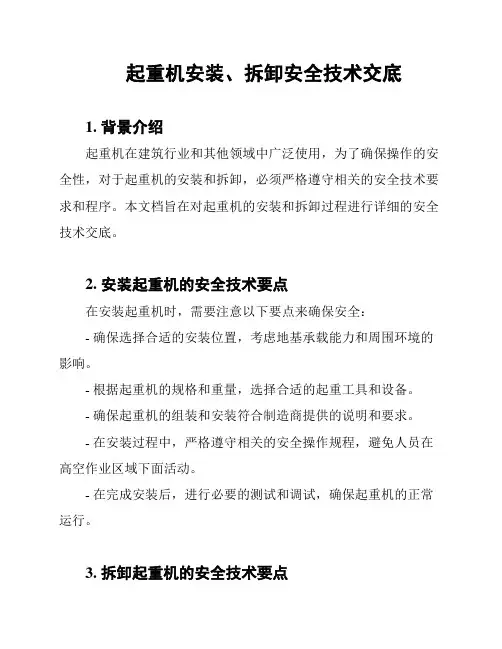 起重机安装、拆卸安全技术交底

1. 背景介绍

起重机在建筑行业和其他领域中广泛使用，为了确保操作的安全性，对于起重机的安装和拆卸，必须严格遵守相关的安全技术要求和程序。本文档旨在对起重机的安装和拆卸过程进行详细的安全技术交底。

2. 安装起重机的安全技术要点

在安装起重机时，需要注意以下要点来确保安全：

- 确保选择合适的安装位置，考虑地基承载能力和周围环境的影响。

- 根据起重机的规格和重量，选择合适的起重工具和设备。

- 确保起重机的组装和安装符合制造商提供的说明和要求。

- 在安装过程中，严格遵守相关的安全操作规程，避免人员在高空作业区域下面活动。

- 在完成安装后，进行必要的测试和调试，确保起重机的正常运行。

3. 拆卸起重机的安全技术要点